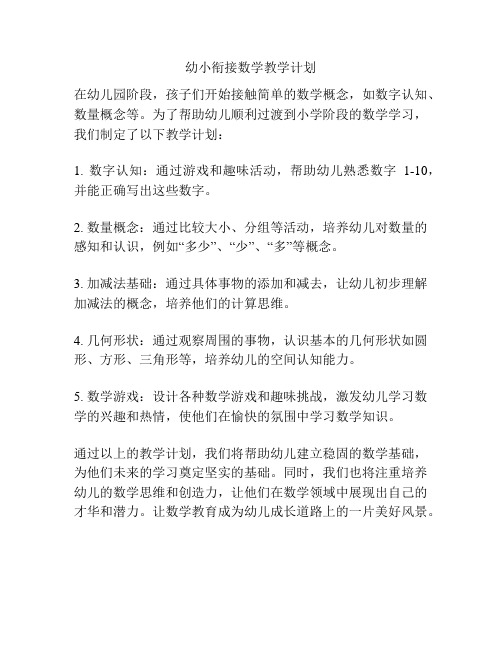 幼小衔接数学教学计划

在幼儿园阶段，孩子们开始接触简单的数学概念，如数字认知、数量概念等。为了帮助幼儿顺利过渡到小学阶段的数学学习，我们制定了以下教学计划：

1. 数字认知：通过游戏和趣味活动，帮助幼儿熟悉数字 1-10，并能正确写出这些数字。

2. 数量概念：通过比较大小、分组等活动，培养幼儿对数量的感知和认识，例如“多少”、“少”、“多”等概念。

3. 加减法基础：通过具体事物的添加和减去，让幼儿初步理解加减法的概念，培养他们的计算思维。

4. 几何形状：通过观察周围的事物，认识基本的几何形状如圆形、方形、三角形等，培养幼儿的空间认知能力。

5. 数学游戏：设计各种数学游戏和趣味挑战，激发幼儿学习数学的兴趣和热情，使他们在愉快的氛围中学习数学知识。

通过以上的教学计划，我们将帮助幼儿建立稳固的数学基础，为他们未来的学习奠定坚实的基础。同时，我们也将注重培养幼儿的数学思维和创造力，让他们在数学领域中展现出自己的才华和潜力。让数学教育成为幼儿成长道路上的一片美好风景。